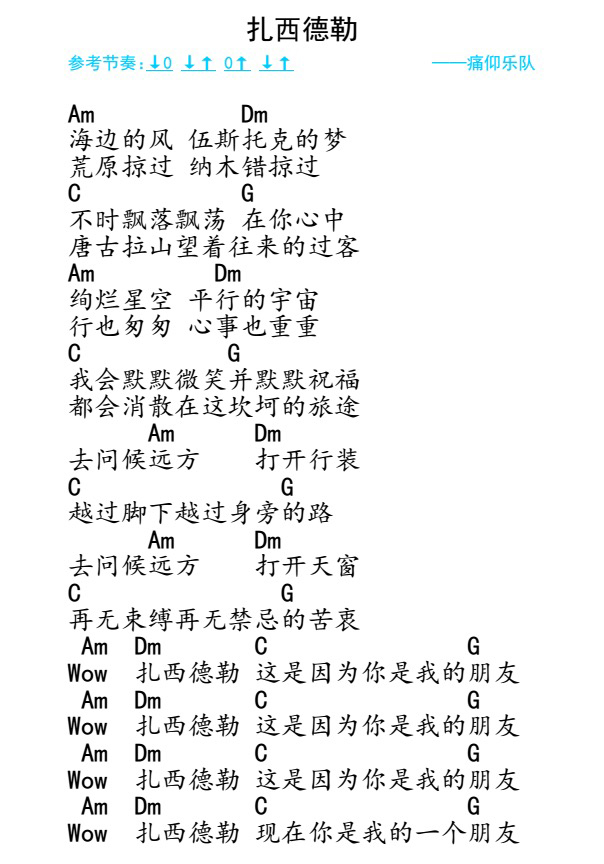 扎西德勒

参考节奏：↓0 ↓↑ 0↑ ↓↑

——痛仰乐队

Am Dm
海边的风 伍斯托克的梦
荒原掠过 纳木错掠过
C G
不时飘落飘荡 在你心中
唐古拉山望着往来的过客
Am Dm
绚烂星空 平行的宇宙
行也匆匆 心事也重重
C G
我会默默微笑并默默祝福
都会消散在这坎坷的旅途
Am Dm
去问候远方 打开行装
C G
越过脚下越过身旁的路
Am Dm
去问候远方 打开天窗
C G
再无束缚再无禁忌的苦衷
Am Dm C G
Wow 扎西德勒 这是因为你是我的朋友
Am Dm C G
Wow 扎西德勒 这是因为你是我的朋友
Am Dm C G
Wow 扎西德勒 这是因为你是我的朋友
Am Dm C G
Wow 扎西德勒 现在你是我的一个朋友